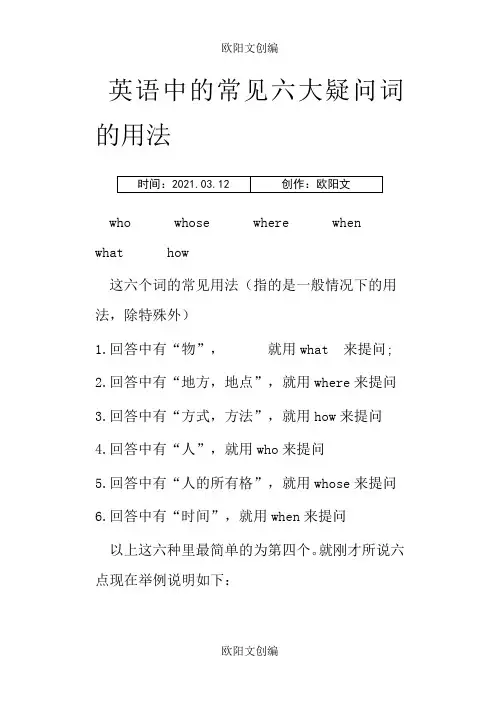 欧阳文创编

英语中的常见六大疑问词的用法

| 时间：2021.03.12 | 创作：欧阳文 |
|---|---|

who whose where when what how

这六个词的常见用法（指的是一般情况下的用法，除特殊外）

1.回答中有“物”， 就用 what 来提问;

2.回答中有“地方，地点”，就用 where 来提问

3.回答中有“方式，方法”，就用 how 来提问

4.回答中有“人”，就用 who 来提问

5.回答中有“人的所有格”，就用 whose 来提问

6.回答中有“时间”，就用 when 来提问

以上这六种里最简单的为第四个。就刚才所说六点现在举例说明如下：

欧阳文创编